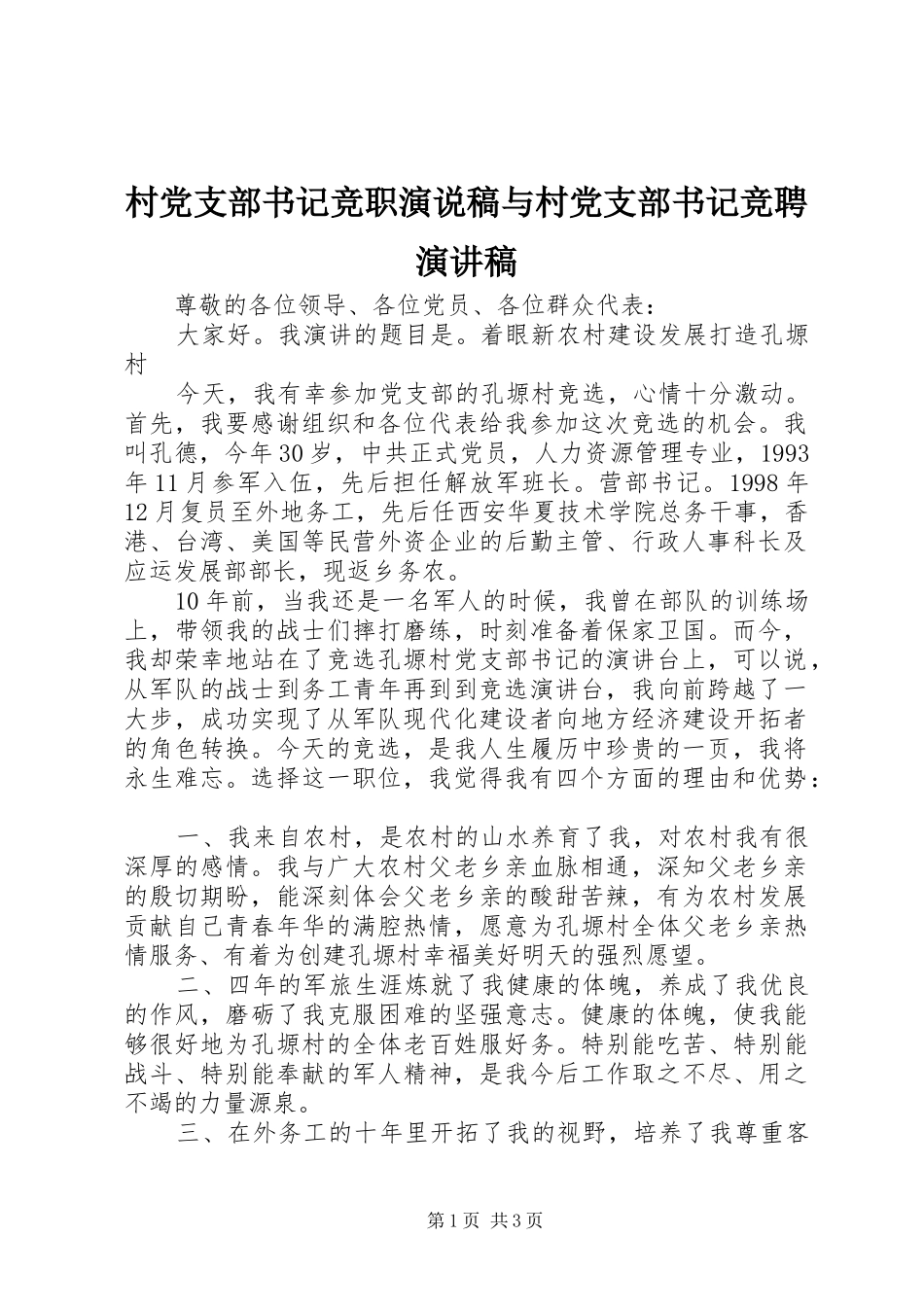 村党支部书记竞职演说稿与村党支部书记竞聘演讲稿

尊敬的各位领导、各位党员、各位群众代表：

大家好。我演讲的题目是。着眼新农村建设发展打造孔塬村

今天，我有幸参加党支部的孔塬村竞选，心情十分激动。首先，我要感谢组织和各位代表给我参加这次竞选的机会。我叫孔德，今年30岁，中共正式党员，人力资源管理专业，1993年11月参军入伍，先后担任解放军班长。营部书记。1998年12月复员至外地务工，先后任西安华夏技术学院总务干事，香港、台湾、美国等民营外资企业的后勤主管、行政人事科长及应运发展部部长，现返乡务农。

10年前，当我还是一名军人的时候，我曾在部队的训练场上，带领我的战士们摔打磨练，时刻准备着保家卫国。而今，我却荣幸地站在了竞选孔塬村党支部书记的演讲台上，可以说，从军队的战士到务工青年再到到竞选演讲台，我向前跨越了一大步，成功实现了从军队现代化建设者向地方经济建设开拓者的角色转换。今天的竞选，是我人生履历中珍贵的一页，我将永生难忘。选择这一职位，我觉得我有四个方面的理由和优势：

一、我来自农村，是农村的山水养育了我，对农村我有很深厚的感情。我与广大农村父老乡亲血脉相通，深知父老乡亲的殷切期盼，能深刻体会父老乡亲的酸甜苦辣，有为农村发展贡献自己青春年华的满腔热情，愿意为孔塬村全体父老乡亲热情服务、有着为创建孔塬村幸福美好明天的强烈愿望。

二、四年的军旅生涯炼就了我健康的体魄，养成了我优良的作风，磨砺了我克服困难的坚强意志。健康的体魄，使我能够很好地为孔塬村的全体老百姓服好务。特别能吃苦、特别能战斗、特别能奉献的军人精神，是我今后工作取之不尽、用之不竭的力量源泉。

三、在外务工的十年里开拓了我的视野，培养了我尊重客

第1页 共3页